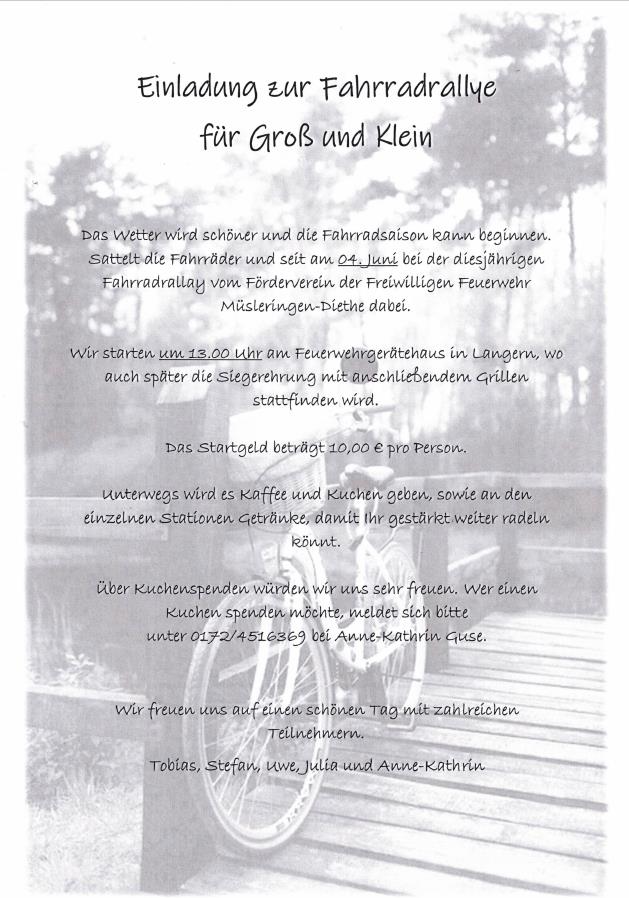 Einladung zur Fahrradrallye
für Groß und Klein

Das Wetter wird schöner und die Fahrradsaison kann beginnen. Sattelt die Fahrräder und seit am 04. Juni bei der diesjährigen Fahrradrallay vom Förderverein der Freiwilligen Feuerwehr Müsleringen-Diethe dabei.

Wir starten um 13.00 Uhr am Feuerwehrgerätehaus in Langern, wo auch später die Siegerehrung mit anschließendem Grillen stattfinden wird.

Das Startgeld beträgt 10,00 € pro Person.

Unterwegs wird es Kaffee und Kuchen geben, sowie an den einzelnen Stationen Getränke, damit Ihr gestärkt weiter radeln könnt.

Über Kuchenspenden würden wir uns sehr freuen. Wer einen Kuchen spenden möchte, meldet sich bitte unter 0172/4516369 bei Anne-Kathrin Guse.

Wir freuen uns auf einen schönen Tag mit zahlreichen Teilnehmern.

Tobias, Stefan, Uwe, Julia und Anne-Kathrin